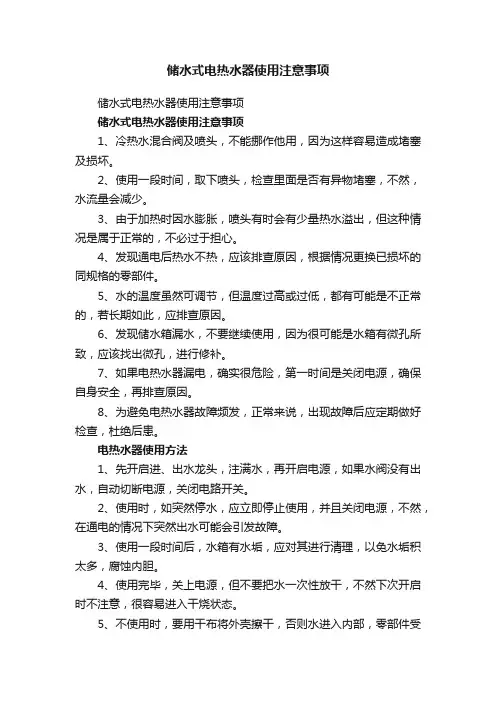 储水式电热水器使用注意事项

储水式电热水器使用注意事项

储水式电热水器使用注意事项

1、冷热水混合阀及喷头，不能挪作他用，因为这样容易造成堵塞及损坏。

2、使用一段时间，取下喷头，检查里面是否有异物堵塞，不然，水流量会减少。

3、由于加热时因水膨胀，喷头有时会有少量热水溢出，但这种情况是属于正常的，不必过于担心。

4、发现通电后热水不热，应该排查原因，根据情况更换已损坏的同规格的零部件。

5、水的温度虽然可调节，但温度过高或过低，都有可能是不正常的，若长期如此，应排查原因。

6、发现储水箱漏水，不要继续使用，因为很可能是水箱有微孔所致，应该找出微孔，进行修补。

7、如果电热水器漏电，确实很危险，第一时间是关闭电源，确保自身安全，再排查原因。

8、为避免电热水器故障频发，正常来说，出现故障后应定期做好检查，杜绝后患。

电热水器使用方法

1、先开启进、出水龙头，注满水，再开启电源，如果水阀没有出水，自动切断电源，关闭电路开关。

2、使用时，如突然停水，应立即停止使用，并且关闭电源，不然，在通电的情况下突然出水可能会引发故障。

3、使用一段时间后，水箱有水垢，应对其进行清理，以免水垢积太多，腐蚀内胆。

4、使用完毕，关上电源，但不要把水一次性放干，不然下次开启时不注意，很容易进入干烧状态。

5、不使用时，要用干布将外壳擦干，否则水进入内部，零部件受